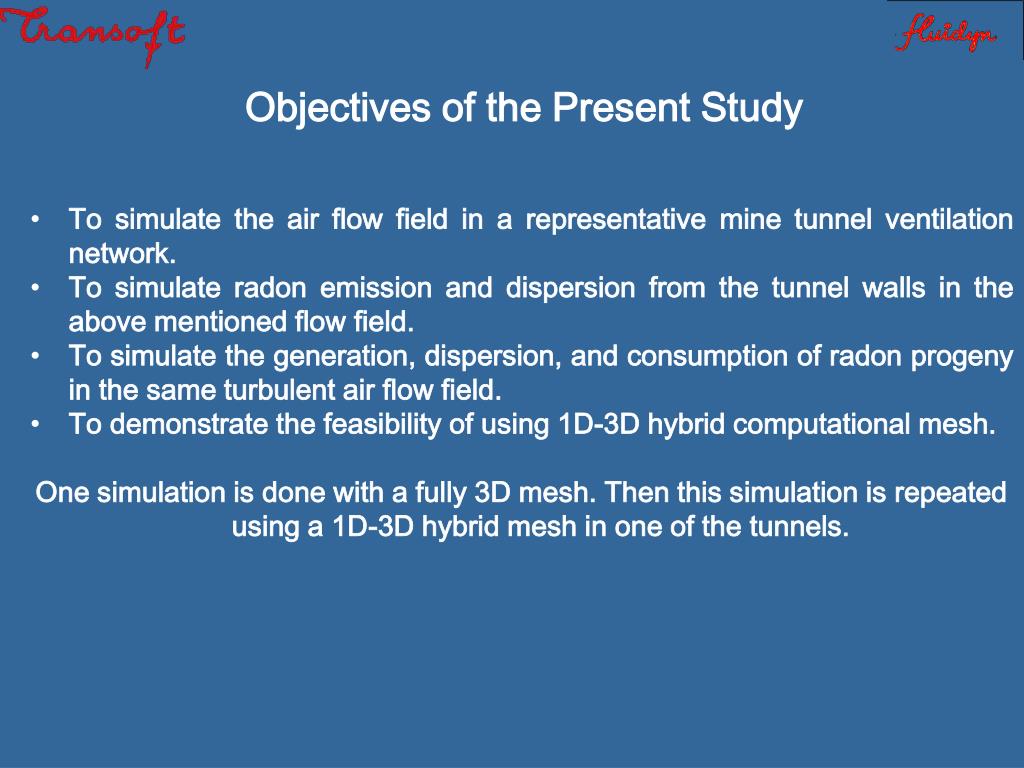 Transoft

fluidyn

Objectives of the Present Study

• To simulate the air flow field in a representative mine tunnel ventilation network.
• To simulate radon emission and dispersion from the tunnel walls in the above mentioned flow field.
• To simulate the generation, dispersion, and consumption of radon progeny in the same turbulent air flow field.
• To demonstrate the feasibility of using 1D-3D hybrid computational mesh.

One simulation is done with a fully 3D mesh. Then this simulation is repeated using a 1D-3D hybrid mesh in one of the tunnels.